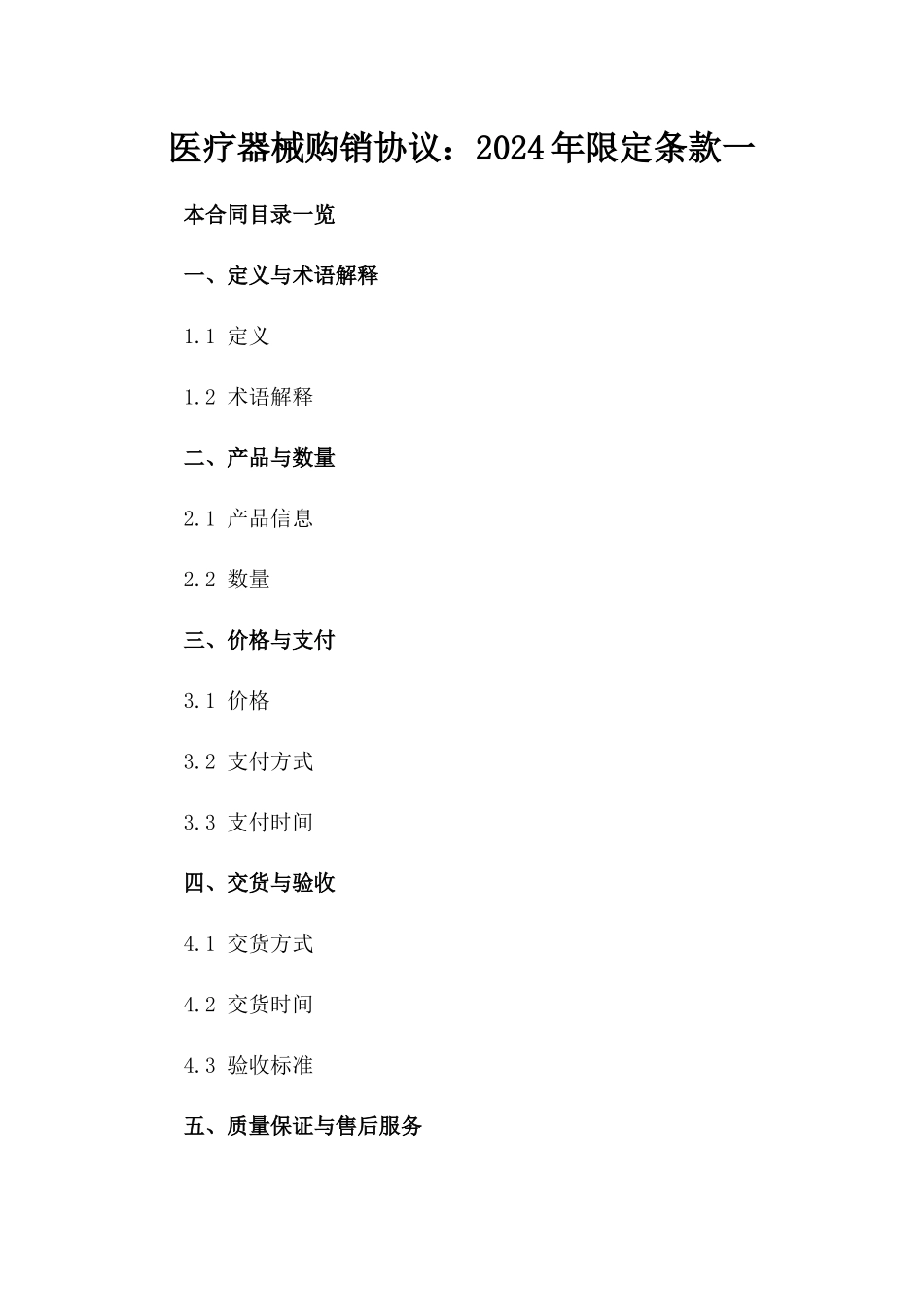 医疗器械购销协议：2024年限定条款一

本合同目录一览

一、定义与术语解释

1.1 定义

1.2 术语解释

二、产品与数量

2.1 产品信息

2.2 数量

三、价格与支付

3.1 价格

3.2 支付方式

3.3 支付时间

四、交货与验收

4.1 交货方式

4.2 交货时间

4.3 验收标准

五、质量保证与售后服务